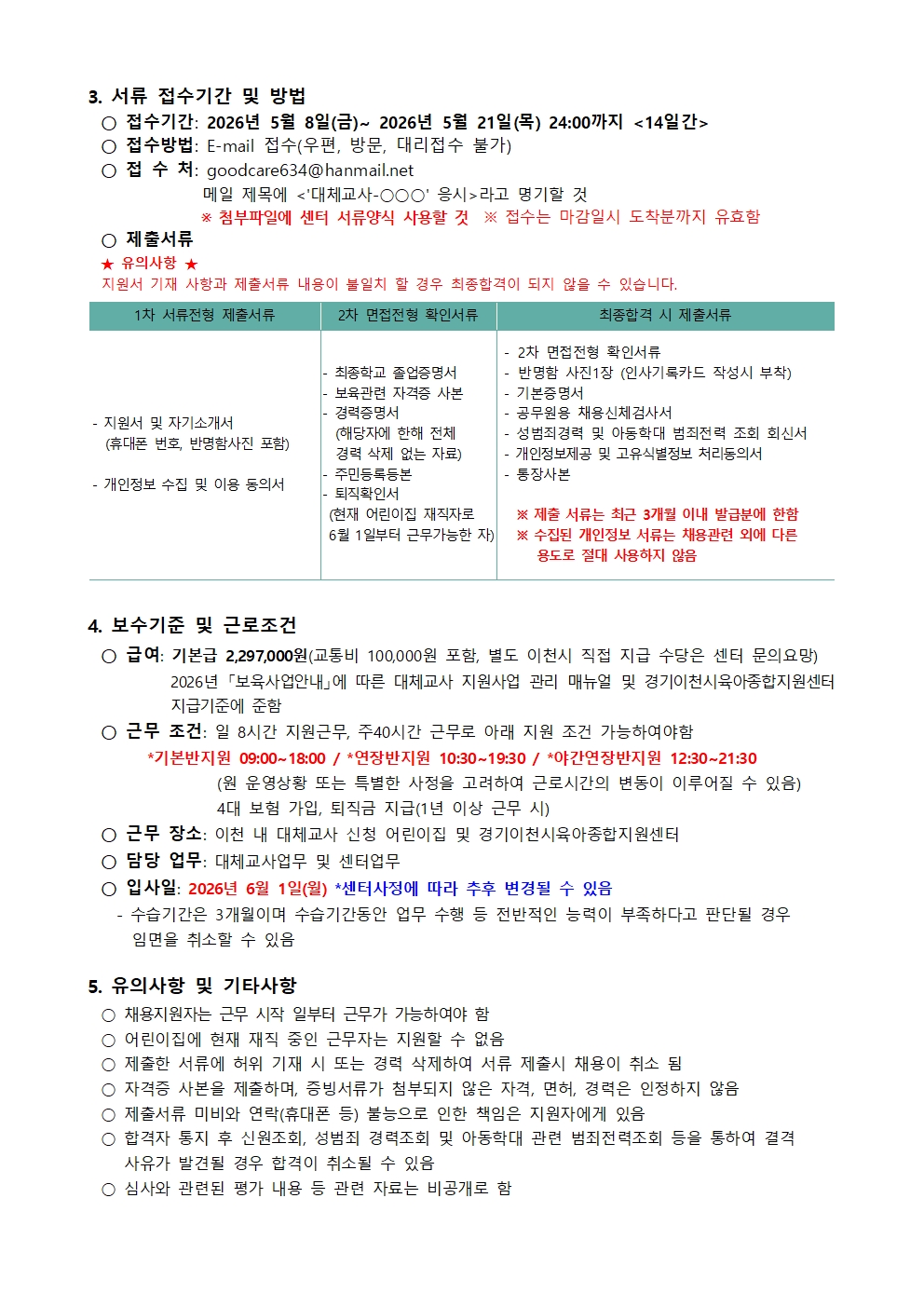 3. 서류 접수기간 및 방법
○ 접수기간: 2026년 5월 8일(금)~ 2026년 5월 21일(목) 24:00까지 <14일간>
○ 접수방법: E-mail 접수(우편, 방문, 대리접수 불가)
○ 접 수 처: goodcare634@hanmail.net
메일 제목에 <'대체교사-○○○' 응시>라고 명기할 것
※ 첨부파일에 센터 서류양식 사용할 것 ※ 접수는 마감일시 도착분까지 유효함
○ 제출서류
★ 유의사항 ★
지원서 기재 사항과 제출서류 내용이 불일치 할 경우 최종합격이 되지 않을 수 있습니다.

| 1차 서류전형 제출서류 | 2차 면접전형 확인서류 | 최종합격 시 제출서류 |
|---|---|---|
| - 지원서 및 자기소개서 (휴대폰 번호, 반명함사진 포함) - 개인정보 수집 및 이용 동의서 | - 최종학교 졸업증명서 - 보육관련 자격증 사본 - 경력증명서 (해당자에 한해 전체 경력 삭제 없는 자료) - 주민등록등본 - 퇴직확인서 (현재 어린이집 재직자로 6월 1일부터 근무가능한 자) | - 2차 면접전형 확인서류 - 반명함 사진1장 (인사기록카드 작성시 부착) - 기본증명서 - 공무원용 채용신체검사서 - 성범죄경력 및 아동학대 범죄전력 조회 회신서 - 개인정보제공 및 고유식별정보 처리동의서 - 통장사본 ※ 제출 서류는 최근 3개월 이내 발급분에 한함 ※ 수집된 개인정보 서류는 채용관련 외에 다른 용도로 절대 사용하지 않음 |

4. 보수기준 및 근로조건
○ 급여: 기본급 2,297,000원(교통비 100,000원 포함, 별도 이천시 직접 지급 수당은 센터 문의요망)
2026년 「보육사업안내」에 따른 대체교사 지원사업 관리 매뉴얼 및 경기이천시육아종합지원센터 지급기준에 준함
○ 근무 조건: 일 8시간 지원근무, 주40시간 근무로 아래 지원 조건 가능하여야함
*기본반지원 09:00~18:00 / *연장반지원 10:30~19:30 / *야간연장반지원 12:30~21:30
(원 운영상황 또는 특별한 사정을 고려하여 근로시간의 변동이 이루어질 수 있음)
4대 보험 가입, 퇴직금 지급(1년 이상 근무 시)
○ 근무 장소: 이천 내 대체교사 신청 어린이집 및 경기이천시육아종합지원센터
○ 담당 업무: 대체교사업무 및 센터업무
○ 입사일: 2026년 6월 1일(월) *센터사정에 따라 추후 변경될 수 있음
- 수습기간은 3개월이며 수습기간동안 업무 수행 등 전반적인 능력이 부족하다고 판단될 경우 임면을 취소할 수 있음

5. 유의사항 및 기타사항
○ 채용지원자는 근무 시작 일부터 근무가 가능하여야 함
○ 어린이집에 현재 재직 중인 근무자는 지원할 수 없음
○ 제출한 서류에 허위 기재 시 또는 경력 삭제하여 서류 제출시 채용이 취소 됨
○ 자격증 사본을 제출하며, 증빙서류가 첨부되지 않은 자격, 면허, 경력은 인정하지 않음
○ 제출서류 미비와 연락(휴대폰 등) 불능으로 인한 책임은 지원자에게 있음
○ 합격자 통지 후 신원조회, 성범죄 경력조회 및 아동학대 관련 범죄전력조회 등을 통하여 결격 사유가 발견될 경우 합격이 취소될 수 있음
○ 심사와 관련된 평가 내용 등 관련 자료는 비공개로 함